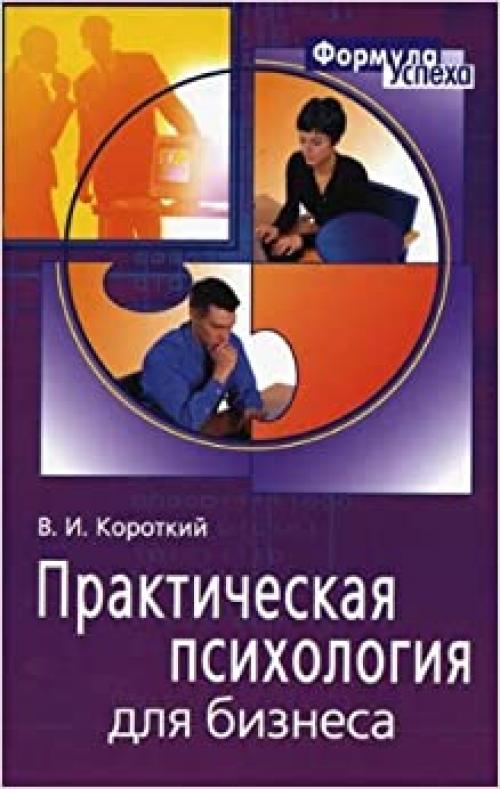 Формула Успеха

В. И. Короткий

Практическая психология для бизнеса